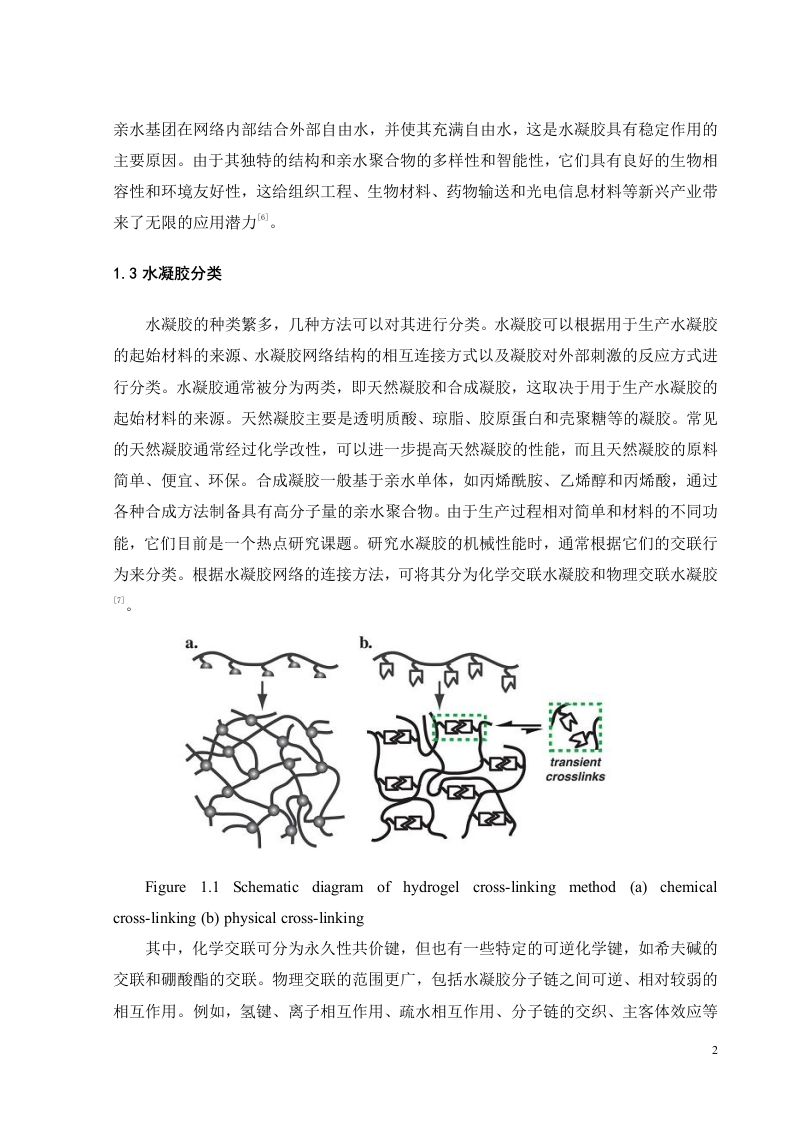 亲水基团在网络内部结合外部自由水，并使其充满自由水，这是水凝胶具有稳定作用的主要原因。由于其独特的结构和亲水聚合物的多样性和智能性，它们具有良好的生物相容性和环境友好性，这给组织工程、生物材料、药物输送和光电信息材料等新兴产业带来了无限的应用潜力$^{[6]}$。

1.3 水凝胶分类

水凝胶的种类繁多，几种方法可以对其进行分类。水凝胶可以根据用于生产水凝胶的起始材料的来源、水凝胶网络结构的相互连接方式以及凝胶对外部刺激的反应方式进行分类。水凝胶通常被分为两类，即天然凝胶和合成凝胶，这取决于用于生产水凝胶的起始材料的来源。天然凝胶主要是透明质酸、琼脂、胶原蛋白和壳聚糖等的凝胶。常见的天然凝胶通常经过化学改性，可以进一步提高天然凝胶的性能，而且天然凝胶的原料简单、便宜、环保。合成凝胶一般基于亲水单体，如丙烯酰胺、乙烯醇和丙烯酸，通过各种合成方法制备具有高分子量的亲水聚合物。由于生产过程相对简单和材料的不同功能，它们目前是一个热点研究课题。研究水凝胶的机械性能时，通常根据它们的交联行为来分类。根据水凝胶网络的连接方法，可将其分为化学交联水凝胶和物理交联水凝胶$^{[7]}$。

a.

b.

transient crosslinks

Figure 1.1 Schematic diagram of hydrogel cross-linking method (a) chemical cross-linking (b) physical cross-linking

其中，化学交联可分为永久性共价键，但也有一些特定的可逆化学键，如希夫碱的交联和硼酸酯的交联。物理交联的范围更广，包括水凝胶分子链之间可逆、相对较弱的相互作用。例如，氢键、离子相互作用、疏水相互作用、分子链的交织、主客体效应等

2